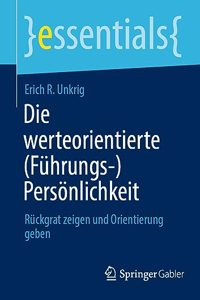 }essentials{

Erich R. Unkrig

Die werteorientierte (Führungs-) Persönlichkeit

Rückgrat zeigen und Orientierung geben

Springer Gabler